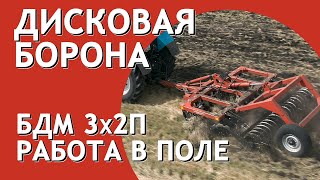 ДИСКОВАЯ БОРОНА

БДМ 3х2П РАБОТА В ПОЛЕ